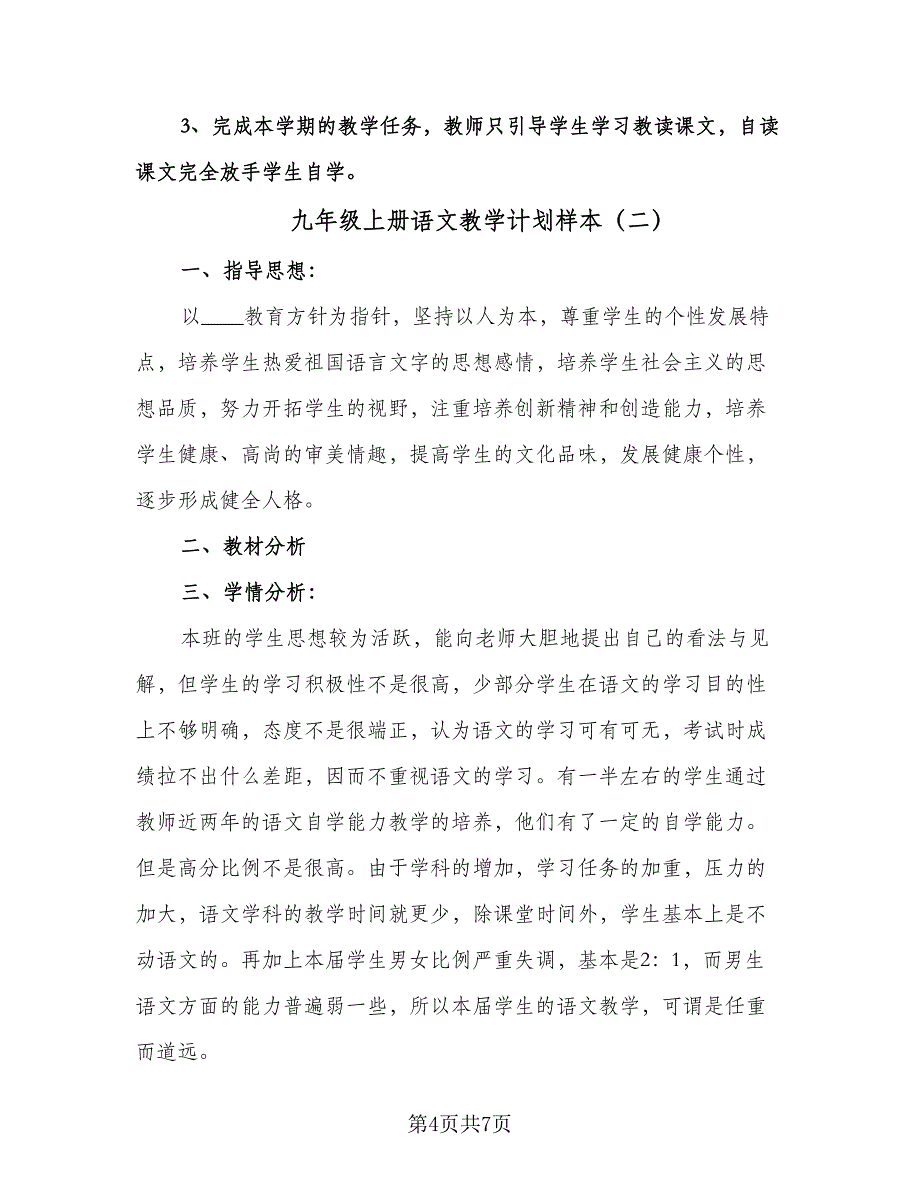 3、完成本学期的教学任务，教师只引导学生学习教读课文，自读课文完全放手学生自学。

九年级上册语文教学计划样本（二）

一、指导思想：

以____教育方针为指针，坚持以人为本，尊重学生的个性发展特点，培养学生热爱祖国语言文字的思想感情，培养学生社会主义的思想品质，努力开拓学生的视野，注重培养创新精神和创造能力，培养学生健康、高尚的审美情趣，提高学生的文化品味，发展健康个性，逐步形成健全人格。

二、教材分析

三、学情分析：

本班的学生思想较为活跃，能向老师大胆地提出自己的看法与见解，但学生的学习积极性不是很高，少部分学生在语文的学习目的性上不够明确，态度不是很端正，认为语文的学习可有可无，考试时成绩拉不出什么差距，因而不重视语文的学习。有一半左右的学生通过教师近两年的语文自学能力教学的培养，他们有了一定的自学能力。但是高分比例不是很高。由于学科的增加，学习任务的加重，压力的加大，语文学科的教学时间就更少，除课堂时间外，学生基本上是不动语文的。再加上本届学生男女比例严重失调，基本是2：1，而男生语文方面的能力普遍弱一些，所以本届学生的语文教学，可谓是任重而道远。

第4页共7页